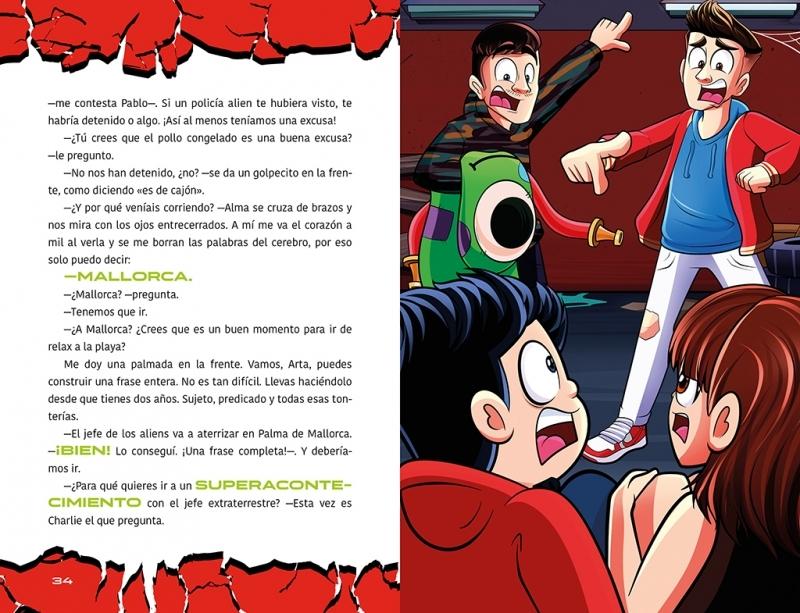 —me contesta Pablo—. Si un policía alien te hubiera visto, te habría detenido o algo. ¡Así al menos teníamos una excusa!

—¿Tú crees que el pollo congelado es una buena excusa? —le pregunto.

—No nos han detenido, ¿no? —se da un golpecito en la frente, como diciendo «es de cajón».

—¿Y por qué veníais corriendo? —Alma se cruza de brazos y nos mira con los ojos entrecerrados. A mí me va el corazón a mil al verla y se me borran las palabras del cerebro, por eso solo puedo decir:

—MALLORCA.

—¿Mallorca? —pregunta.

—Tenemos que ir.

—¿A Mallorca? ¿Crees que es un buen momento para ir de relax a la playa?

Me doy una palmada en la frente. Vamos, Arta, puedes construir una frase entera. No es tan difícil. Llevas haciéndolo desde que tienes dos años. Sujeto, predicado y todas esas tonterías.

—El jefe de los aliens va a aterrizar en Palma de Mallorca. —¡BIEN! Lo conseguí. ¡Una frase completa!—. Y deberíamos ir.

—¿Para qué quieres ir a un SUPERACONTECIMIENTO con el jefe extraterrestre? —Esta vez es Charlie el que pregunta.

34